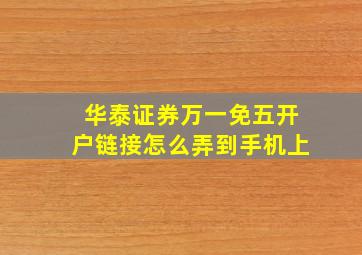 华泰证券万一免五开户链接怎么弄到手机上